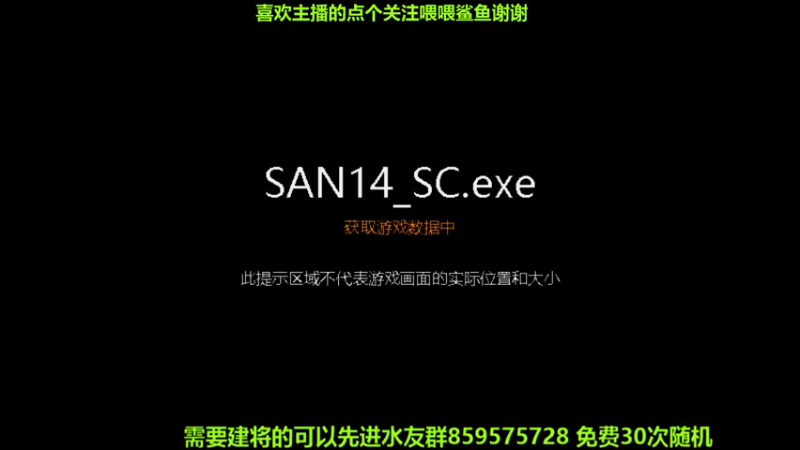 喜欢主播的点个关注喂喂鲨鱼谢谢

SAN14_SC.exe

获取游戏数据中

此提示区域不代表游戏画面的实际位置和大小

需要建将的可以先进水友群859575728 免费30次随机